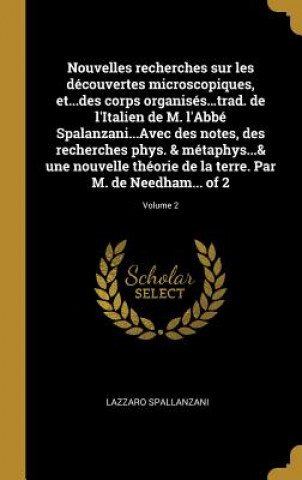 Nouvelles recherches sur les découvertes microscopiques, et...des corps organisés...trad. de l'Italien de M. l'Abbé Spalanzani...Avec des notes, des recherches phys. & métaphys...& une nouvelle théorie de la terre. Par M. de Needham... of 2

Volume 2

Scholar
SELECT

LAZZARO SPALLANZANI